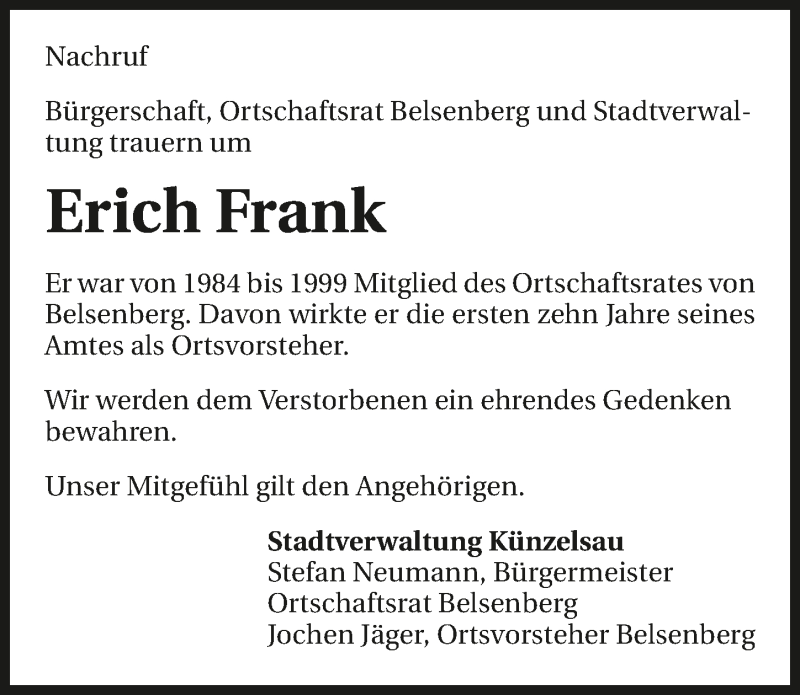 Nachruf

Bürgerschaft, Ortschaftsrat Belsenberg und Stadtverwaltung trauern um

Erich Frank

Er war von 1984 bis 1999 Mitglied des Ortschaftsrates von Belsenberg. Davon wirkte er die ersten zehn Jahre seines Amtes als Ortsvorsteher.

Wir werden dem Verstorbenen ein ehrendes Gedenken bewahren.

Unser Mitgefühl gilt den Angehörigen.

Stadtverwaltung Künzelsau
Stefan Neumann, Bürgermeister
Ortschaftsrat Belsenberg
Jochen Jäger, Ortsvorsteher Belsenberg